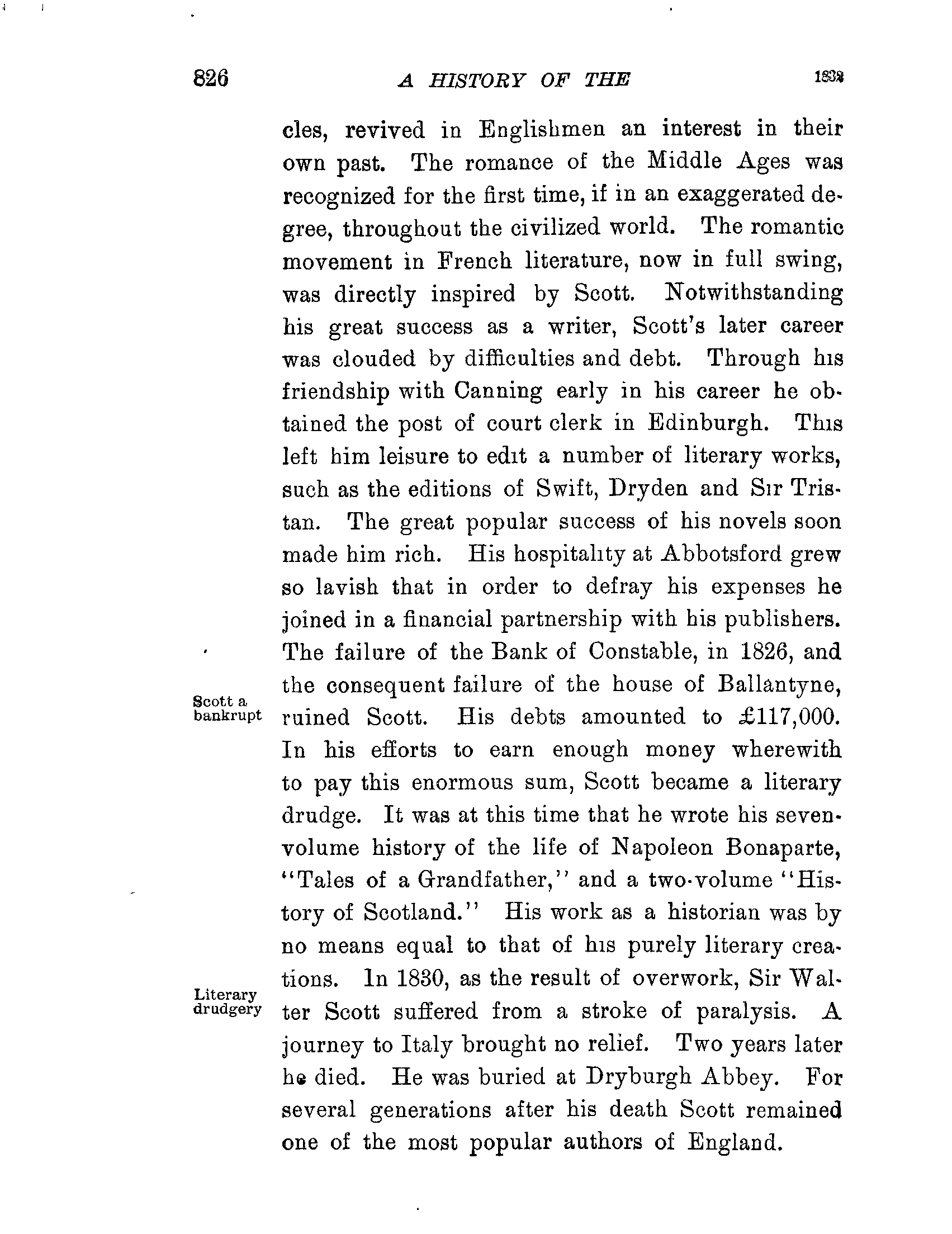 826 A HISTORY OF THE 1832

cles, revived in Englishmen an interest in their own past. The romance of the Middle Ages was recognized for the first time, if in an exaggerated degree, throughout the civilized world. The romantic movement in French literature, now in full swing, was directly inspired by Scott. Notwithstanding his great success as a writer, Scott's later career was clouded by difficulties and debt. Through his friendship with Canning early in his career he obtained the post of court clerk in Edinburgh. This left him leisure to edit a number of literary works, such as the editions of Swift, Dryden and Sir Tristan. The great popular success of his novels soon made him rich. His hospitality at Abbotsford grew so lavish that in order to defray his expenses he joined in a financial partnership with his publishers. The failure of the Bank of Constable, in 1826, and the consequent failure of the house of Ballantyne, ruined Scott. His debts amounted to £117,000. In his efforts to earn enough money wherewith to pay this enormous sum, Scott became a literary drudge. It was at this time that he wrote his seven-volume history of the life of Napoleon Bonaparte, "Tales of a Grandfather," and a two-volume "History of Scotland." His work as a historian was by no means equal to that of his purely literary creations. In 1830, as the result of overwork, Sir Walter Scott suffered from a stroke of paralysis. A journey to Italy brought no relief. Two years later he died. He was buried at Dryburgh Abbey. For several generations after his death Scott remained one of the most popular authors of England.

Scott a bankrupt

Literary drudgery